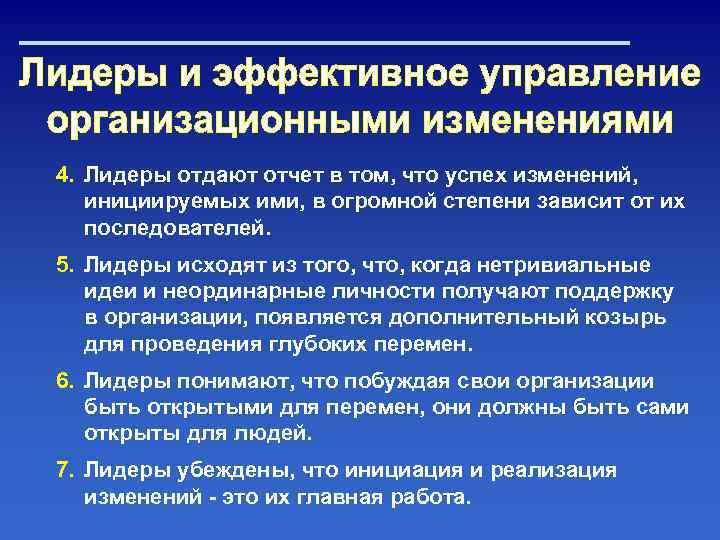 Лидеры и эффективное управление организационными изменениями

4. Лидеры отдают отчет в том, что успех изменений, инициируемых ими, в огромной степени зависит от их последователей.

5. Лидеры исходят из того, что, когда нетривиальные идеи и неординарные личности получают поддержку в организации, появляется дополнительный козырь для проведения глубоких перемен.

6. Лидеры понимают, что побуждая свои организации быть открытыми для перемен, они должны быть сами открыты для людей.

7. Лидеры убеждены, что инициация и реализация изменений - это их главная работа.